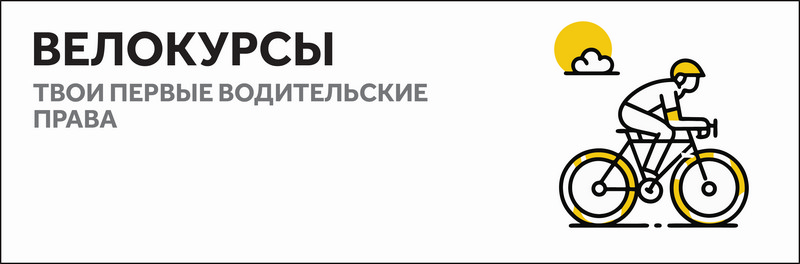 ВЕЛОКУРСЫ

ТВОИ ПЕРВЫЕ ВОДИТЕЛЬСКИЕ ПРАВА